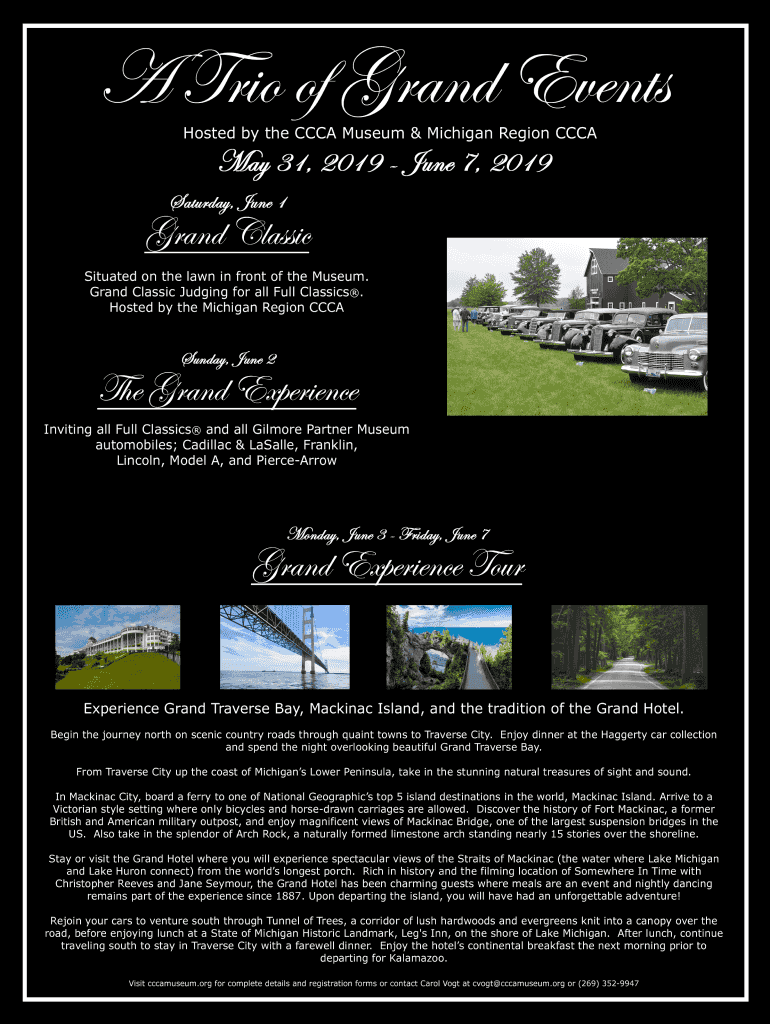 A Trio of Grand Events

Hosted by the CCCA Museum & Michigan Region CCCA

May 31, 2019 - June 7, 2019

Saturday, June 1

Grand Classic

Situated on the lawn in front of the Museum. Grand Classic Judging for all Full Classics®. Hosted by the Michigan Region CCCA

Sunday, June 2

The Grand Experience

Inviting all Full Classics® and all Gilmore Partner Museum automobiles; Cadillac & LaSalle, Franklin, Lincoln, Model A, and Pierce-Arrow

Monday, June 3 - Friday, June 7

Grand Experience Tour

Experience Grand Traverse Bay, Mackinac Island, and the tradition of the Grand Hotel.

Begin the journey north on scenic country roads through quaint towns to Traverse City. Enjoy dinner at the Haggerty car collection and spend the night overlooking beautiful Grand Traverse Bay.

From Traverse City up the coast of Michigan's Lower Peninsula, take in the stunning natural treasures of sight and sound.

In Mackinac City, board a ferry to one of National Geographic's top 5 island destinations in the world, Mackinac Island. Arrive to a Victorian style setting where only bicycles and horse-drawn carriages are allowed. Discover the history of Fort Mackinac, a former British and American military outpost, and enjoy magnificent views of Mackinac Bridge, one of the largest suspension bridges in the US. Also take in the splendor of Arch Rock, a naturally formed limestone arch standing nearly 15 stories over the shoreline.

Stay or visit the Grand Hotel where you will experience spectacular views of the Straits of Mackinac (the water where Lake Michigan and Lake Huron connect) from the world's longest porch. Rich in history and the filming location of Somewhere In Time with Christopher Reeves and Jane Seymour, the Grand Hotel has been charming guests where meals are an event and nightly dancing remains part of the experience since 1887. Upon departing the island, you will have had an unforgettable adventure!

Rejoin your cars to venture south through Tunnel of Trees, a corridor of lush hardwoods and evergreens knit into a canopy over the road, before enjoying lunch at a State of Michigan Historic Landmark, Leg's Inn, on the shore of Lake Michigan. After lunch, continue traveling south to stay in Traverse City with a farewell dinner. Enjoy the hotel's continental breakfast the next morning prior to departing for Kalamazoo.

Visit cccamuseum.org for complete details and registration forms or contact Carol Vogt at cvogt@cccamuseum.org or (269) 352-9947